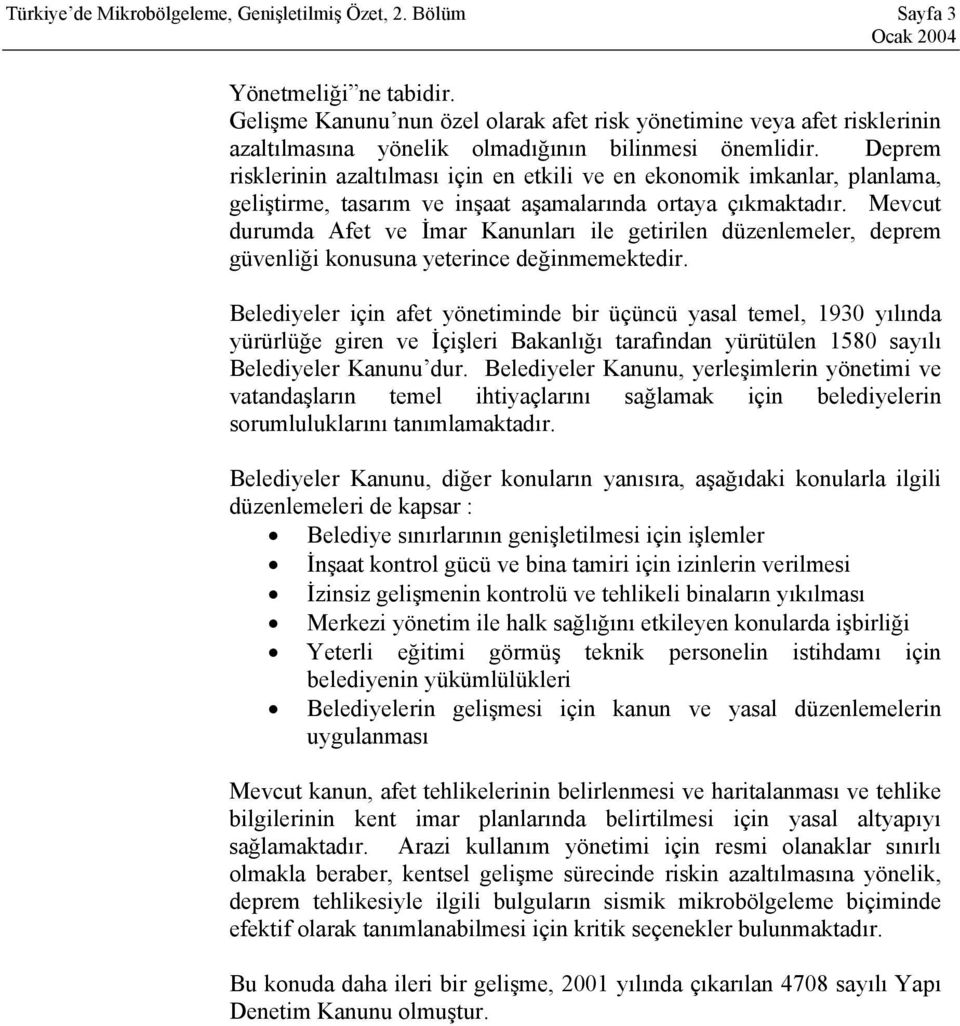 Türkiye'de Mikrobölgeleme, Genişletilmiş Özet, 2. Bölüm Sayfa 3
Ocak 2004

Yönetmeliği"ne tabidir.
Gelişme Kanunu'nun özel olarak afet risk yönetimine veya afet risklerinin azaltılmasına yönelik olmadığının bilinmesi önemlidir. Deprem risklerinin azaltılması için en etkili ve en ekonomik imkanlar, planlama, geliştirme, tasarım ve inşaat aşamalarında ortaya çıkmaktadır. Mevcut durumda Afet ve İmar Kanunları ile getirilen düzenlemeler, deprem güvenliği konusuna yeterince değinmemektedir.

Belediyeler için afet yönetiminde bir üçüncü yasal temel, 1930 yılında yürürlüğe giren ve İçişleri Bakanlığı tarafından yürütülen 1580 sayılı Belediyeler Kanunu'dur. Belediyeler Kanunu, yerleşimlerin yönetimi ve vatandaşların temel ihtiyaçlarını sağlamak için belediyelerin sorumluluklarını tanımlamaktadır.

Belediyeler Kanunu, diğer konuların yanısıra, aşağıdaki konularla ilgili düzenlemeleri de kapsar :
• Belediye sınırlarının genişletilmesi için işlemler
• İnşaat kontrol gücü ve bina tamiri için izinlerin verilmesi
• İzinsiz gelişmenin kontrolü ve tehlikeli binaların yıkılması
• Merkezi yönetim ile halk sağlığını etkileyen konularda işbirliği
• Yeterli eğitimi görmüş teknik personelin istihdamı için belediyenin yükümlülükleri
• Belediyelerin gelişmesi için kanun ve yasal düzenlemelerin uygulanması

Mevcut kanun, afet tehlikelerinin belirlenmesi ve haritalanması ve tehlike bilgilerinin kent imar planlarında belirtilmesi için yasal altyapıyı sağlamaktadır. Arazi kullanım yönetimi için resmi olanaklar sınırlı olmakla beraber, kentsel gelişme sürecinde riskin azaltılmasına yönelik, deprem tehlikesiyle ilgili bulguların sismik mikrobölgeleme biçiminde efektif olarak tanımlanabilmesi için kritik seçenekler bulunmaktadır.

Bu konuda daha ileri bir gelişme, 2001 yılında çıkarılan 4708 sayılı Yapı Denetim Kanunu olmuştur.